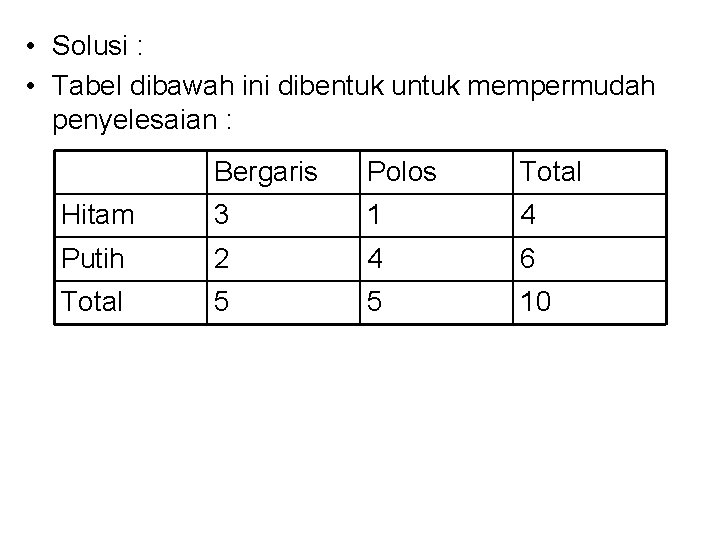 • Solusi :
• Tabel dibawah ini dibentuk untuk mempermudah penyelesaian :

| | Bergaris | Polos | Total |
|---|---|---|---|
| Hitam | 3 | 1 | 4 |
| Putih | 2 | 4 | 6 |
| Total | 5 | 5 | 10 |